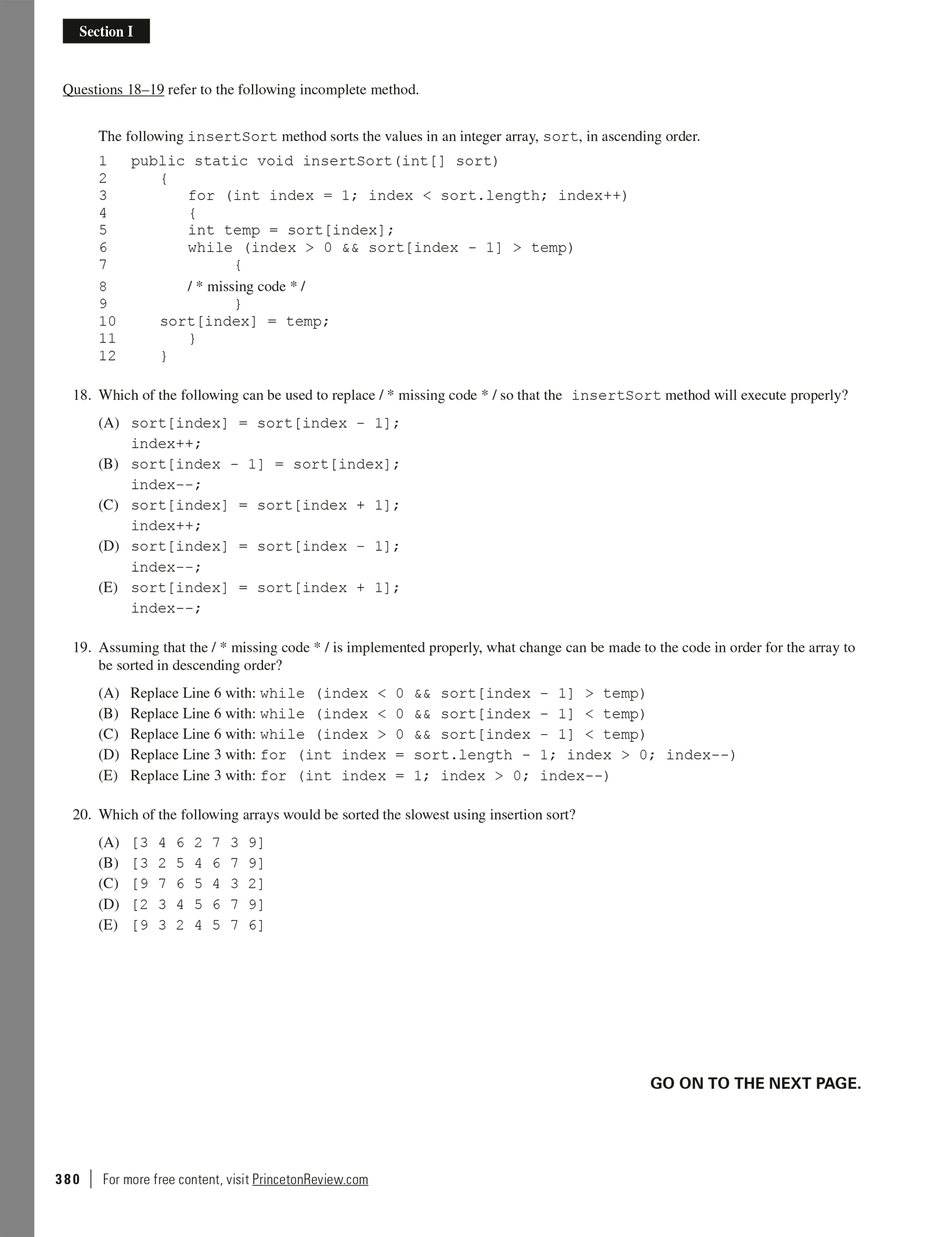 Section I

Questions 18–19 refer to the following incomplete method.

The following insertSort method sorts the values in an integer array, sort, in ascending order.

1 public static void insertSort(int[] sort)
2 {
3 for (int index = 1; index < sort.length; index++)
4 {
5 int temp = sort[index];
6 while (index > 0 && sort[index - 1] > temp)
7 {
8 / * missing code * /
9 }
10 sort[index] = temp;
11 }
12 }

18. Which of the following can be used to replace / * missing code * / so that the insertSort method will execute properly?

(A) sort[index] = sort[index - 1];
index++;
(B) sort[index - 1] = sort[index];
index--;
(C) sort[index] = sort[index + 1];
index++;
(D) sort[index] = sort[index - 1];
index--;
(E) sort[index] = sort[index + 1];
index--;

19. Assuming that the / * missing code * / is implemented properly, what change can be made to the code in order for the array to be sorted in descending order?

(A) Replace Line 6 with: while (index < 0 && sort[index - 1] > temp)
(B) Replace Line 6 with: while (index < 0 && sort[index - 1] < temp)
(C) Replace Line 6 with: while (index > 0 && sort[index - 1] < temp)
(D) Replace Line 3 with: for (int index = sort.length - 1; index > 0; index--)
(E) Replace Line 3 with: for (int index = 1; index > 0; index--)

20. Which of the following arrays would be sorted the slowest using insertion sort?

(A) [3 4 6 2 7 3 9]
(B) [3 2 5 4 6 7 9]
(C) [9 7 6 5 4 3 2]
(D) [2 3 4 5 6 7 9]
(E) [9 3 2 4 5 7 6]

GO ON TO THE NEXT PAGE.

380 | For more free content, visit PrincetonReview.com